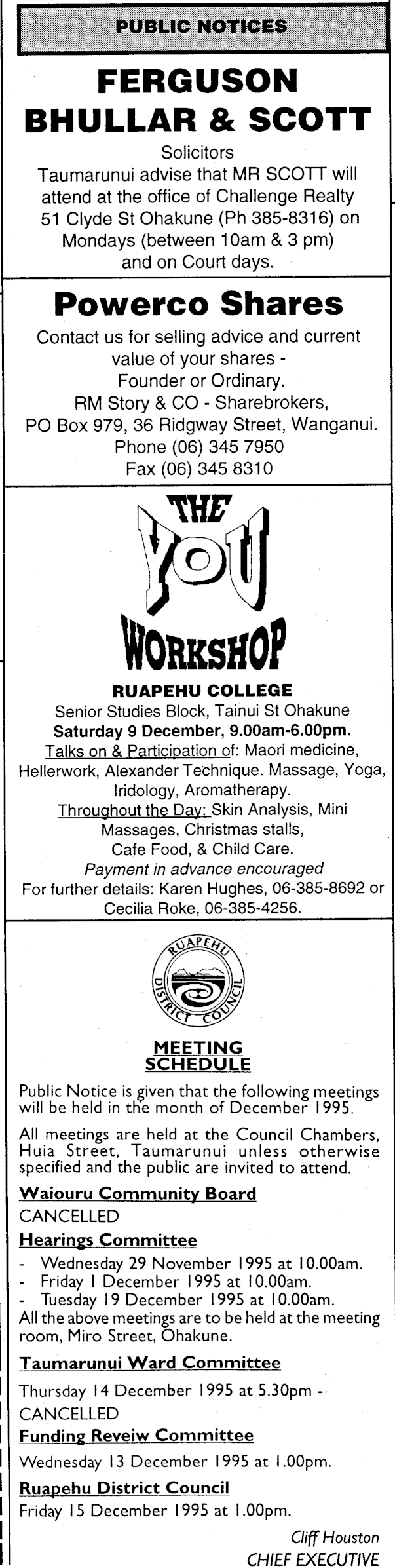 PUBLIC NOTICES

FERGUSON BHULLAR & SCOTT

Solicitors
Taumarunui advise that MR SCOTT will attend at the office of Challenge Realty 51 Clyde St Ohakune (Ph 385-8316) on Mondays (between 10am & 3 pm) and on Court days.

Powerco Shares

Contact us for selling advice and current value of your shares - Founder or Ordinary.
RM Story & CO - Sharebrokers,
PO Box 979, 36 Ridgway Street, Wanganui.
Phone (06) 345 7950
Fax (06) 345 8310

THE YOU WORKSHOP

RUAPEHU COLLEGE
Senior Studies Block, Tainui St Ohakune
Saturday 9 December, 9.00am-6.00pm.
Talks on & Participation of: Maori medicine, Hellerwork, Alexander Technique. Massage, Yoga, Iridology, Aromatherapy.
Throughout the Day: Skin Analysis, Mini Massages, Christmas stalls, Cafe Food, & Child Care.
Payment in advance encouraged
For further details: Karen Hughes, 06-385-8692 or Cecilia Roke, 06-385-4256.

RUAPEHU DISTRICT COUNCIL

MEETING SCHEDULE

Public Notice is given that the following meetings will be held in the month of December 1995.

All meetings are held at the Council Chambers, Huia Street, Taumarunui unless otherwise specified and the public are invited to attend.

Waiouru Community Board
CANCELLED

Hearings Committee
- Wednesday 29 November 1995 at 10.00am.
- Friday 1 December 1995 at 10.00am.
- Tuesday 19 December 1995 at 10.00am.
All the above meetings are to be held at the meeting room, Miro Street, Ohakune.

Taumarunui Ward Committee
Thursday 14 December 1995 at 5.30pm - CANCELLED

Funding Reveiw Committee
Wednesday 13 December 1995 at 1.00pm.

Ruapehu District Council
Friday 15 December 1995 at 1.00pm.

Cliff Houston
CHIEF EXECUTIVE